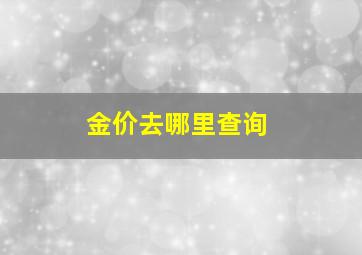 金价去哪里查询